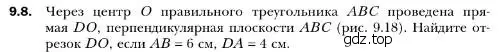 **9.8.** Через центр $O$ правильного треугольника $ABC$ проведена прямая $DO$, перпендикулярная плоскости $ABC$ (рис. 9.18). Найдите отрезок $DO$, если $AB = 6$ см, $DA = 4$ см.

gdz.top